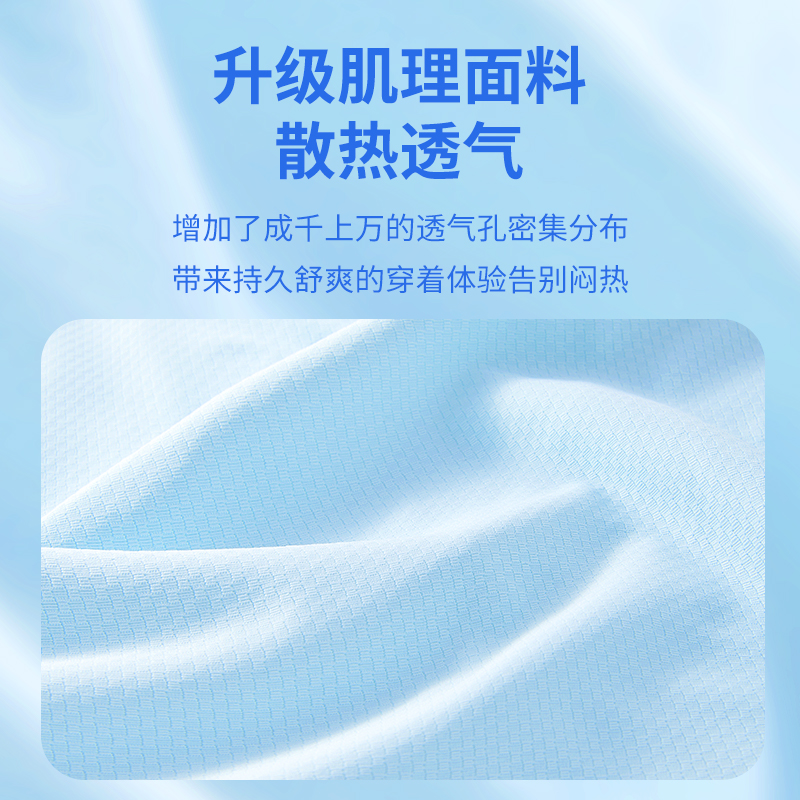 升级肌理面料
散热透气

增加了成千上万的透气孔密集分布
带来持久舒爽的穿着体验告别闷热